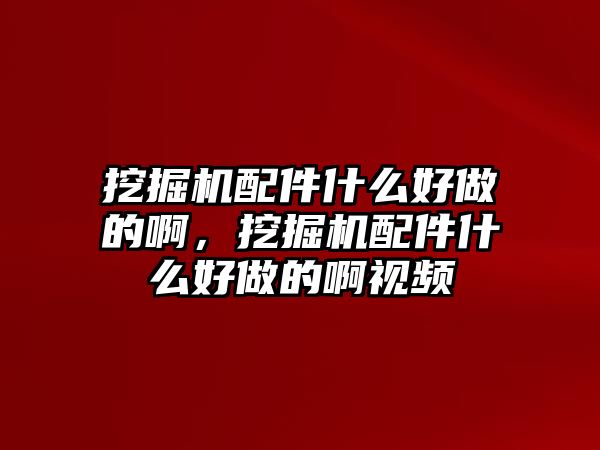 挖掘机配件什么好做的啊，挖掘机配件什么好做的啊视频